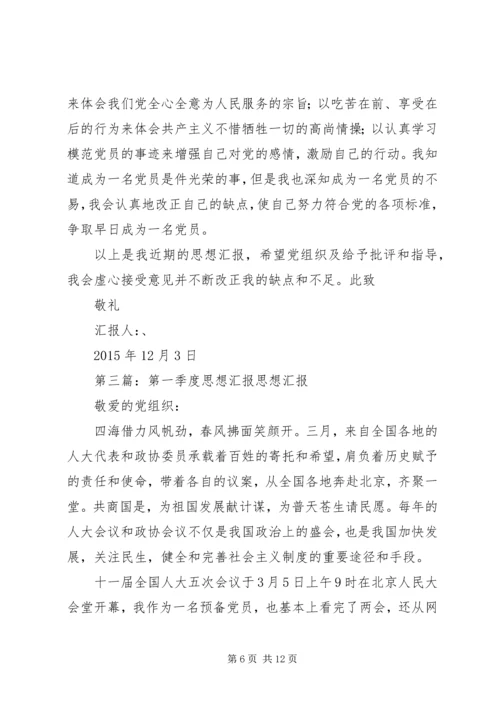 来体会我们党全心全意为人民服务的宗旨；以吃苦在前、享受在后的行为来体会共产主义不惜牺牲一切的高尚情操；以认真学习模范党员的事迹来增强自己对党的感情，激励自己的行动。我知道成为一名党员是件光荣的事，但是我也深知成为一名党员的不易，我会认真地改正自己的缺点，使自己努力符合党的各项标准，争取早日成为一名党员。

以上是我近期的思想汇报，希望党组织及给予批评和指导，我会虚心接受意见并不断改正我的缺点和不足。此致

敬礼

汇报人：、

2015 年 12 月 3 日

第三篇：第一季度思想汇报思想汇报

敬爱的党组织：

四海借力风帆劲，春风拂面笑颜开。三月，来自全国各地的人大代表和政协委员承载着百姓的寄托和希望，肩负着历史赋予的责任和使命，带着各自的议案，从全国各地奔赴北京，齐聚一堂。共商国是，为祖国发展献计谋，为普天苍生请民愿。每年的人大会议和政协会议不仅是我国政治上的盛会，也是我国加快发展，关注民生，健全和完善社会主义制度的重要途径和手段。

十一届全国人大五次会议于 3 月 5 日上午 9 时在北京人民大会堂开幕，我作为一名预备党员，也基本上看完了两会，还从网

第 6 页 共 12 页